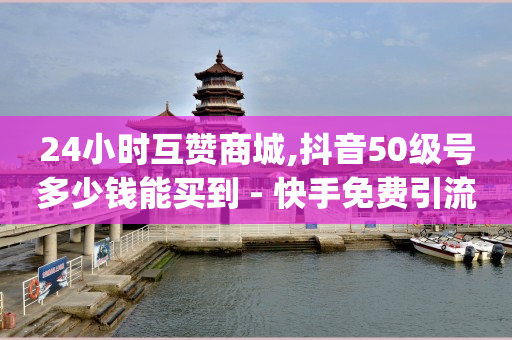 24小时互赞商城,抖音50级号多少钱能买到 - 快手免费引流